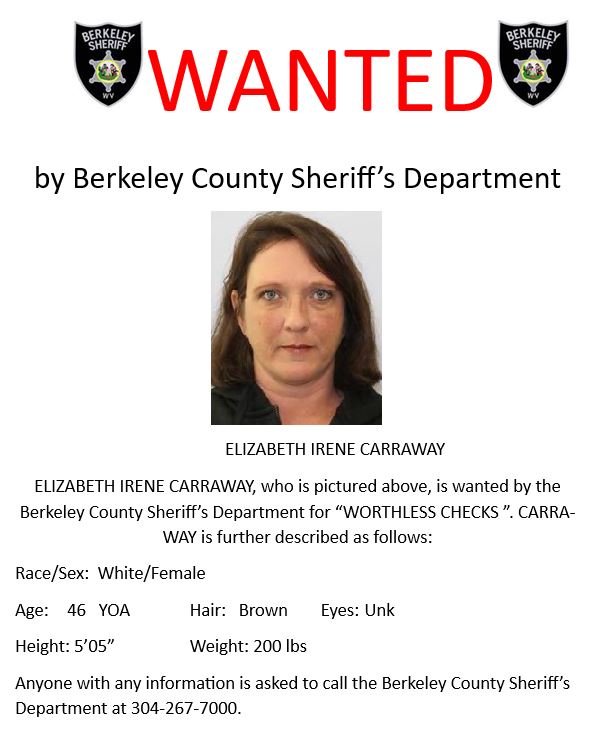 BERKELEY SHERIFF WV

WANTED

BERKELEY SHERIFF WV

by Berkeley County Sheriff's Department

ELIZABETH IRENE CARRAWAY

ELIZABETH IRENE CARRAWAY, who is pictured above, is wanted by the Berkeley County Sheriff's Department for "WORTHLESS CHECKS ". CARRAWAY is further described as follows:

Race/Sex: White/Female

Age: 46 YOA Hair: Brown Eyes: Unk

Height: 5'05" Weight: 200 lbs

Anyone with any information is asked to call the Berkeley County Sheriff's Department at 304-267-7000.